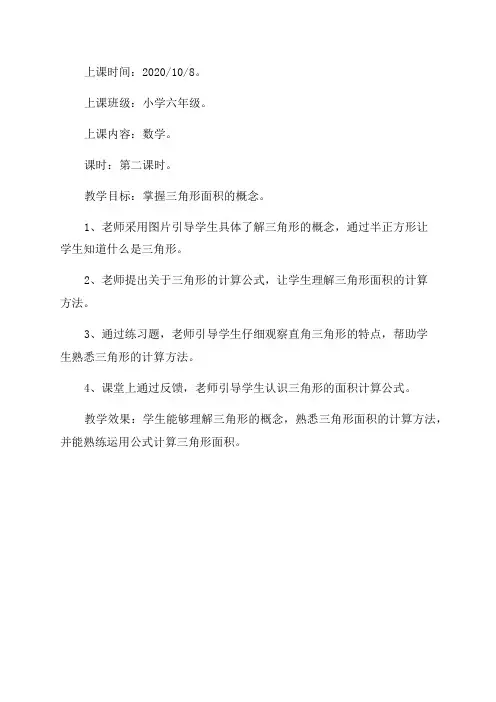 上课时间：2020/10/8。

上课班级：小学六年级。

上课内容：数学。

课时：第二课时。

教学目标：掌握三角形面积的概念。

1、老师采用图片引导学生具体了解三角形的概念，通过半正方形让学生知道什么是三角形。

2、老师提出关于三角形的计算公式，让学生理解三角形面积的计算方法。

3、通过练习题，老师引导学生仔细观察直角三角形的特点，帮助学生熟悉三角形的计算方法。

4、课堂上通过反馈，老师引导学生认识三角形的面积计算公式。

教学效果：学生能够理解三角形的概念，熟悉三角形面积的计算方法，并能熟练运用公式计算三角形面积。